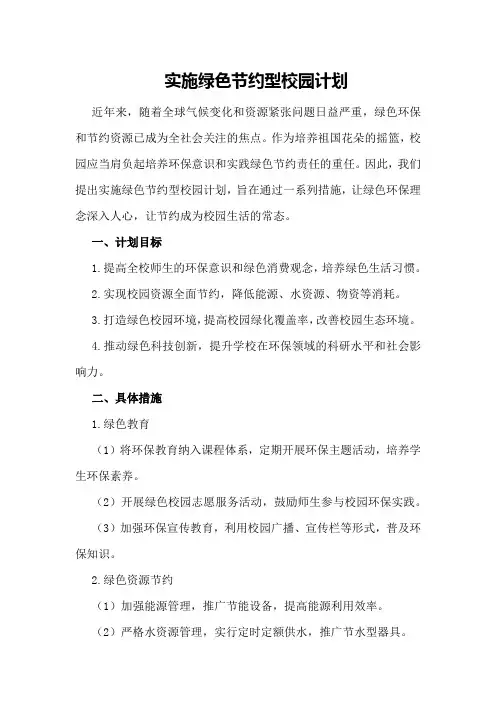 实施绿色节约型校园计划

近年来，随着全球气候变化和资源紧张问题日益严重，绿色环保和节约资源已成为全社会关注的焦点。作为培养祖国花朵的摇篮，校园应当肩负起培养环保意识和实践绿色节约责任的重任。因此，我们提出实施绿色节约型校园计划，旨在通过一系列措施，让绿色环保理念深入人心，让节约成为校园生活的常态。

一、计划目标

1.提高全校师生的环保意识和绿色消费观念，培养绿色生活习惯。

2.实现校园资源全面节约，降低能源、水资源、物资等消耗。

3.打造绿色校园环境，提高校园绿化覆盖率，改善校园生态环境。

4.推动绿色科技创新，提升学校在环保领域的科研水平和社会影响力。

二、具体措施

1.绿色教育

（1）将环保教育纳入课程体系，定期开展环保主题活动，培养学生环保素养。

（2）开展绿色校园志愿服务活动，鼓励师生参与校园环保实践。

（3）加强环保宣传教育，利用校园广播、宣传栏等形式，普及环保知识。

2.绿色资源节约

（1）加强能源管理，推广节能设备，提高能源利用效率。

（2）严格水资源管理，实行定时定额供水，推广节水型器具。